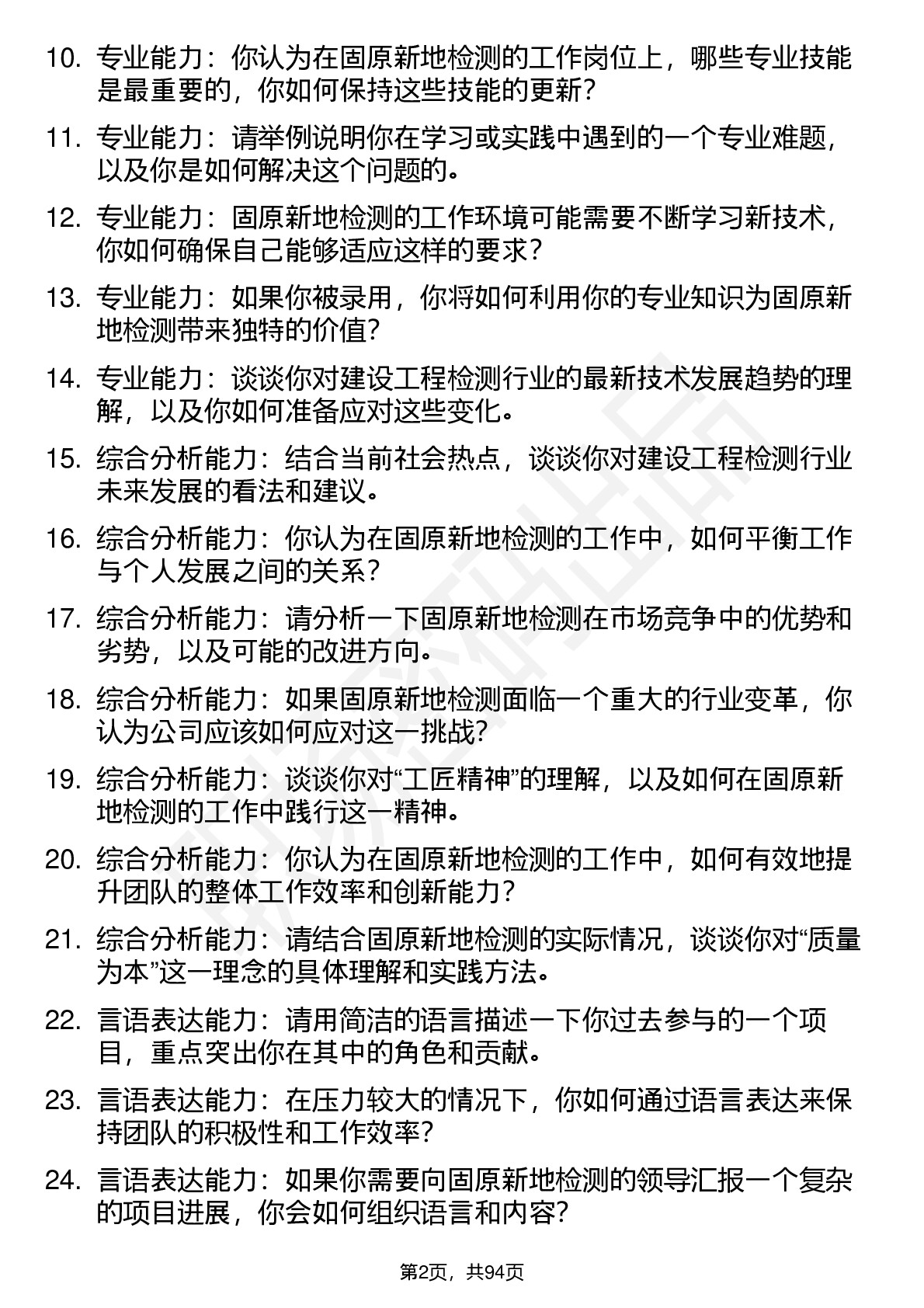 10. 专业能力：你认为在固原新地检测的工作岗位上，哪些专业技能是最重要的，你如何保持这些技能的更新？

11. 专业能力：请举例说明你在学习或实践中遇到的一个专业难题，以及你是如何解决这个问题的。

12. 专业能力：固原新地检测的工作环境可能需要不断学习新技术，你如何确保自己能够适应这样的要求？

13. 专业能力：如果你被录用，你将如何利用你的专业知识为固原新地检测带来独特的价值？

14. 专业能力：谈谈你对建设工程检测行业的最新技术发展趋势的理解，以及你如何准备应对这些变化。

15. 综合分析能力：结合当前社会热点，谈谈你对建设工程检测行业未来发展的看法和建议。

16. 综合分析能力：你认为在固原新地检测的工作中，如何平衡工作与个人发展之间的关系？

17. 综合分析能力：请分析一下固原新地检测在市场竞争中的优势和劣势，以及可能的改进方向。

18. 综合分析能力：如果固原新地检测面临一个重大的行业变革，你认为公司应该如何应对这一挑战？

19. 综合分析能力：谈谈你对“工匠精神”的理解，以及如何在固原新地检测的工作中践行这一精神。

20. 综合分析能力：你认为在固原新地检测的工作中，如何有效地提升团队的整体工作效率和创新能力？

21. 综合分析能力：请结合固原新地检测的实际情况，谈谈你对“质量为本”这一理念的具体理解和实践方法。

22. 言语表达能力：请用简洁的语言描述一下你过去参与的一个项目，重点突出你在其中的角色和贡献。

23. 言语表达能力：在压力较大的情况下，你如何通过语言表达来保持团队的积极性和工作效率？

24. 言语表达能力：如果你需要向固原新地检测的领导汇报一个复杂的项目进展，你会如何组织语言和内容？

第2页，共94页